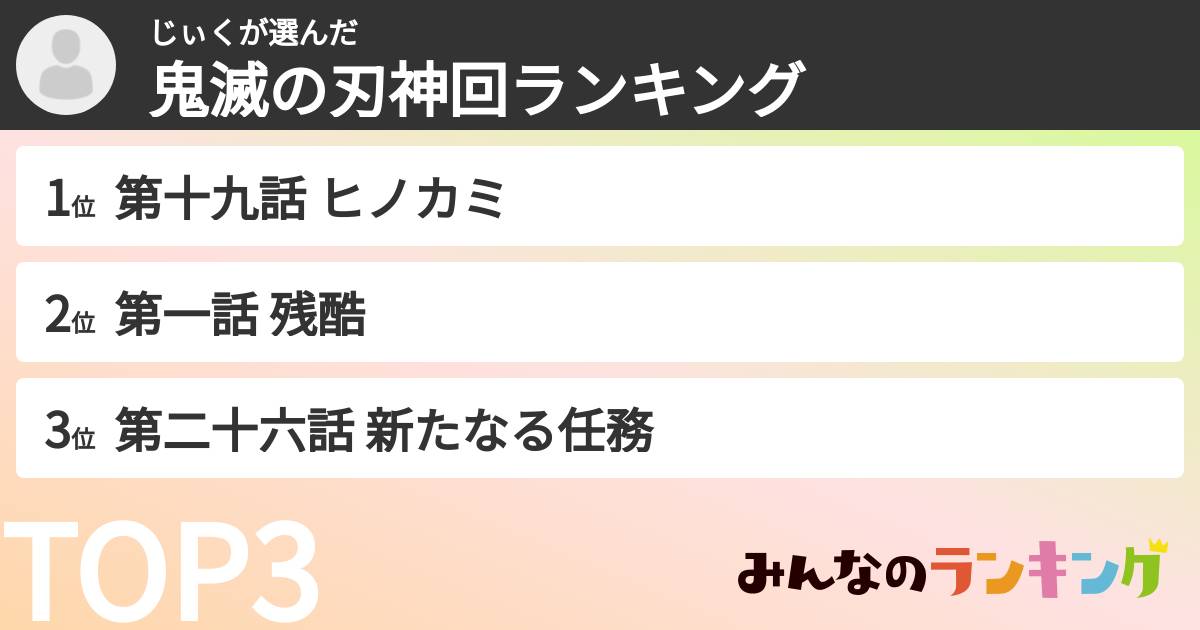 じぃくが選んだ
鬼滅の刃神回ランキング

1位 第十九話 ヒノカミ

2位 第一話 残酷

3位 第二十六話 新たなる任務

TOP3

みんなのランキング